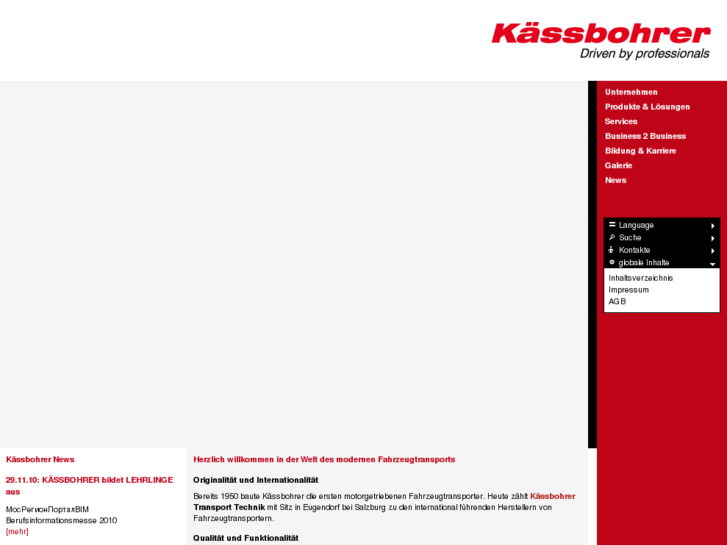 Kässbohrer
Driven by professionals

Unternehmen
Produkte & Lösungen
Services
Business 2 Business
Bildung & Karriere
Galerie
News

Language
Suche
Kontakte
globale Inhalte
Inhaltsverzeichnis
Impressum
AGB

Kässbohrer News

29.11.10: KÄSSBOHRER bildet LEHRLINGE aus

МосРегионПорталBIM
Berufsinformationsmesse 2010
[mehr]

Herzlich willkommen in der Welt des modernen Fahrzeugtransports

Originalität und Internationalität

Bereits 1950 baute Kässbohrer die ersten motorgetriebenen Fahrzeugtransporter. Heute zählt Kässbohrer Transport Technik mit Sitz in Eugendorf bei Salzburg zu den international führenden Herstellern von Fahrzeugtransportern.

Qualität und Funktionalität